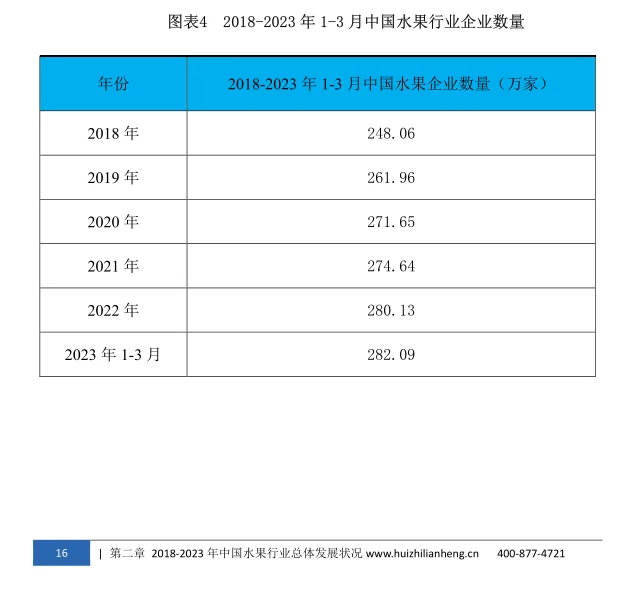 图表4 2018-2023 年 1-3 月中国水果行业企业数量

| 年份 | 2018-2023 年 1-3 月中国水果企业数量（万家） |
|---|---|
| 2018 年 | 248.06 |
| 2019 年 | 261.96 |
| 2020 年 | 271.65 |
| 2021 年 | 274.64 |
| 2022 年 | 280.13 |
| 2023 年 1-3 月 | 282.09 |

16 | 第二章 2018-2023 年中国水果行业总体发展状况 www.huizhilianheng.cn 400-877-4721